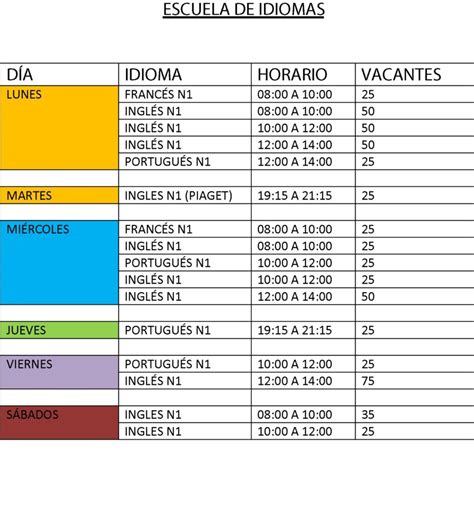 ESCUELA DE IDIOMAS

| DÍA | IDIOMA | HORARIO | VACANTES |
|---|---|---|---|
| LUNES | FRANCÉS N1 | 08:00 A 10:00 | 25 |
| | INGLÉS N1 | 08:00 A 10:00 | 50 |
| | INGLÉS N1 | 10:00 A 12:00 | 50 |
| | INGLÉS N1 | 12:00 A 14:00 | 50 |
| | PORTUGUÉS N1 | 12:00 A 14:00 | 25 |
| | | | |
| MARTES | INGLES N1 (PIAGET) | 19:15 A 21:15 | 25 |
| | | | |
| MIÉRCOLES | FRANCÉS N1 | 08:00 A 10:00 | 25 |
| | INGLÉS N1 | 08:00 A 10:00 | 25 |
| | PORTUGUÉS N1 | 10:00 A 12:00 | 25 |
| | INGLÉS N1 | 10:00 A 12:00 | 25 |
| | INGLÉS N1 | 12:00 A 14:00 | 50 |
| | | | |
| JUEVES | PORTUGUÉS N1 | 19:15 A 21:15 | 25 |
| | | | |
| VIERNES | PORTUGUÉS N1 | 10:00 A 12:00 | 25 |
| | INGLÉS N1 | 12:00 A 14:00 | 75 |
| | | | |
| SÁBADOS | INGLES N1 | 08:00 A 10:00 | 35 |
| | INGLES N1 | 10:00 A 12:00 | 25 |